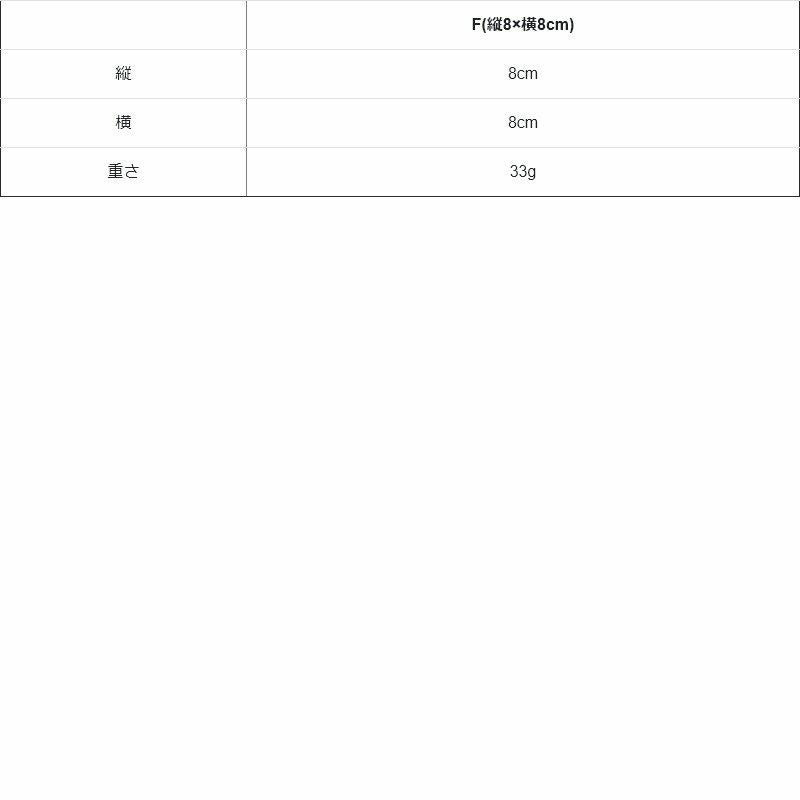 |  | F(縦8×横8cm) |
|---|---|
| 縦 | 8cm |
| 横 | 8cm |
| 重さ | 33g |